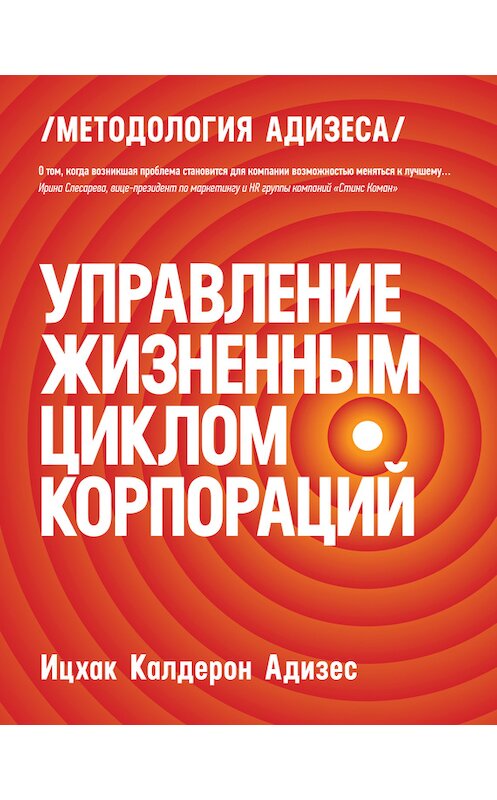 /МЕТОДОЛОГИЯ АДИЗЕСА/

О том, когда возникшая проблема становится для компании возможностью меняться к лучшему…
Ирина Слесарева, вице-президент по маркетингу и HR группы компаний «Стинс Коман»

УПРАВЛЕНИЕ ЖИЗНЕННЫМ ЦИКЛОМ КОРПОРАЦИЙ

Ицхак Калдерон Адизес